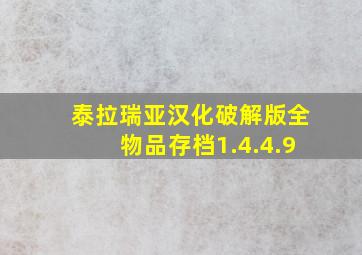 泰拉瑞亚汉化破解版全物品存档1.4.4.9